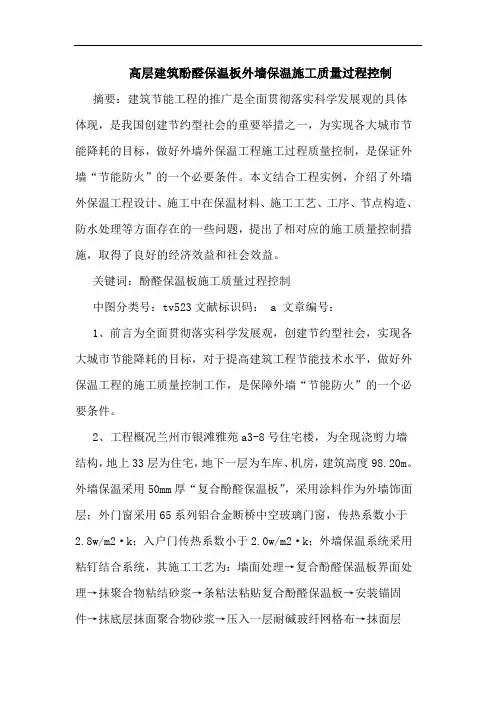 高层建筑酚醛保温板外墙保温施工质量过程控制

摘要：建筑节能工程的推广是全面贯彻落实科学发展观的具体体现，是我国创建节约型社会的重要举措之一，为实现各大城市节能降耗的目标，做好外墙外保温工程施工过程质量控制，是保证外墙“节能防火”的一个必要条件。本文结合工程实例，介绍了外墙外保温工程设计、施工中在保温材料、施工工艺、工序、节点构造、防水处理等方面存在的一些问题，提出了相对应的施工质量控制措施，取得了良好的经济效益和社会效益。

关键词：酚醛保温板施工质量过程控制

中图分类号：tv523 文献标识码： a 文章编号：

1、前言为全面贯彻落实科学发展观，创建节约型社会，实现各大城市节能降耗的目标，对于提高建筑工程节能技术水平，做好外保温工程的施工质量控制工作，是保障外墙“节能防火”的一个必要条件。

2、工程概况兰州市银滩雅苑 a3-8 号住宅楼，为全现浇剪力墙结构，地上 33 层为住宅，地下一层为车库、机房，建筑高度 98.20m。外墙保温采用 50mm 厚“复合酚醛保温板”，采用涂料作为外墙饰面层；外门窗采用 65 系列铝合金断桥中空玻璃门窗，传热系数小于 2.8w/m2·k；入户门传热系数小于 2.0w/m2·k；外墙保温系统采用粘钉结合系统，其施工工艺为：墙面处理→复合酚醛保温板界面处理→抹聚合物粘结砂浆→条粘法粘贴复合酚醛保温板→安装锚固件→抹底层抹面聚合物砂浆→压入一层耐碱玻纤网格布→抹面层